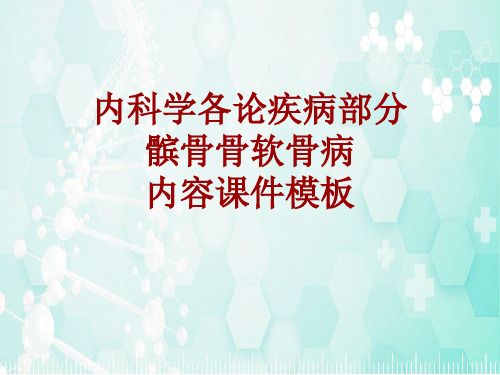 内科学各论疾病部分
髌骨骨软骨病
内容课件模板